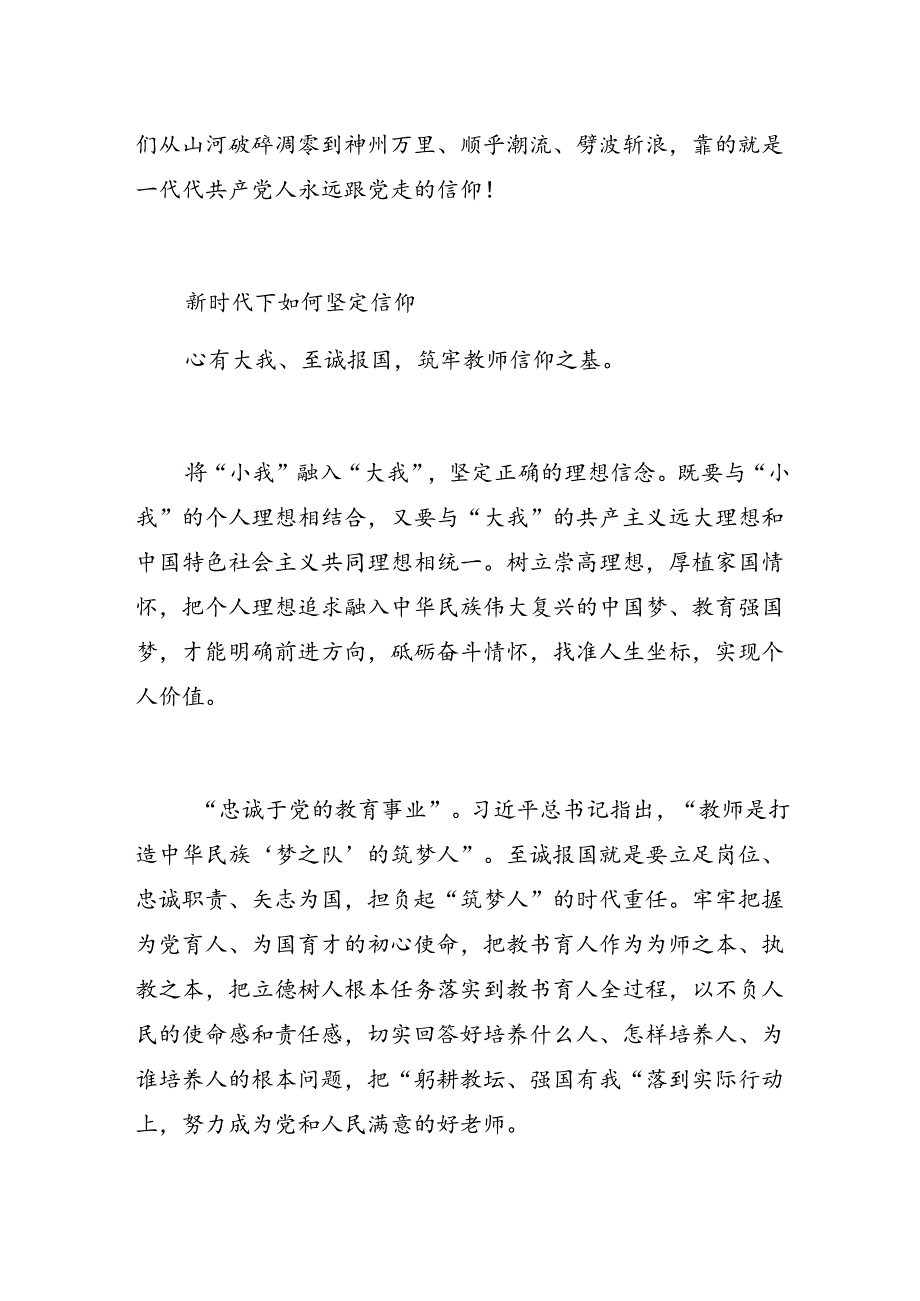 们从山河破碎凋零到神州万里、顺乎潮流、劈波斩浪，靠的就是一代代共产党人永远跟党走的信仰！

新时代下如何坚定信仰

心有大我、至诚报国，筑牢教师信仰之基。

将“小我”融入“大我”，坚定正确的理想信念。既要与“小我”的个人理想相结合，又要与“大我”的共产主义远大理想和中国特色社会主义共同理想相统一。树立崇高理想，厚植家国情怀，把个人理想追求融入中华民族伟大复兴的中国梦、教育强国梦，才能明确前进方向，砥砺奋斗情怀，找准人生坐标，实现个人价值。

“忠诚于党的教育事业”。习近平总书记指出，“教师是打造中华民族‘梦之队’的筑梦人”。至诚报国就是要立足岗位、忠诚职责、矢志为国，担负起“筑梦人”的时代重任。牢牢把握为党育人、为国育才的初心使命，把教书育人作为为师之本、执教之本，把立德树人根本任务落实到教书育人全过程，以不负人民的使命感和责任感，切实回答好培养什么人、怎样培养人、为谁培养人的根本问题，把“躬耕教坛、强国有我“落到实际行动上，努力成为党和人民满意的好老师。